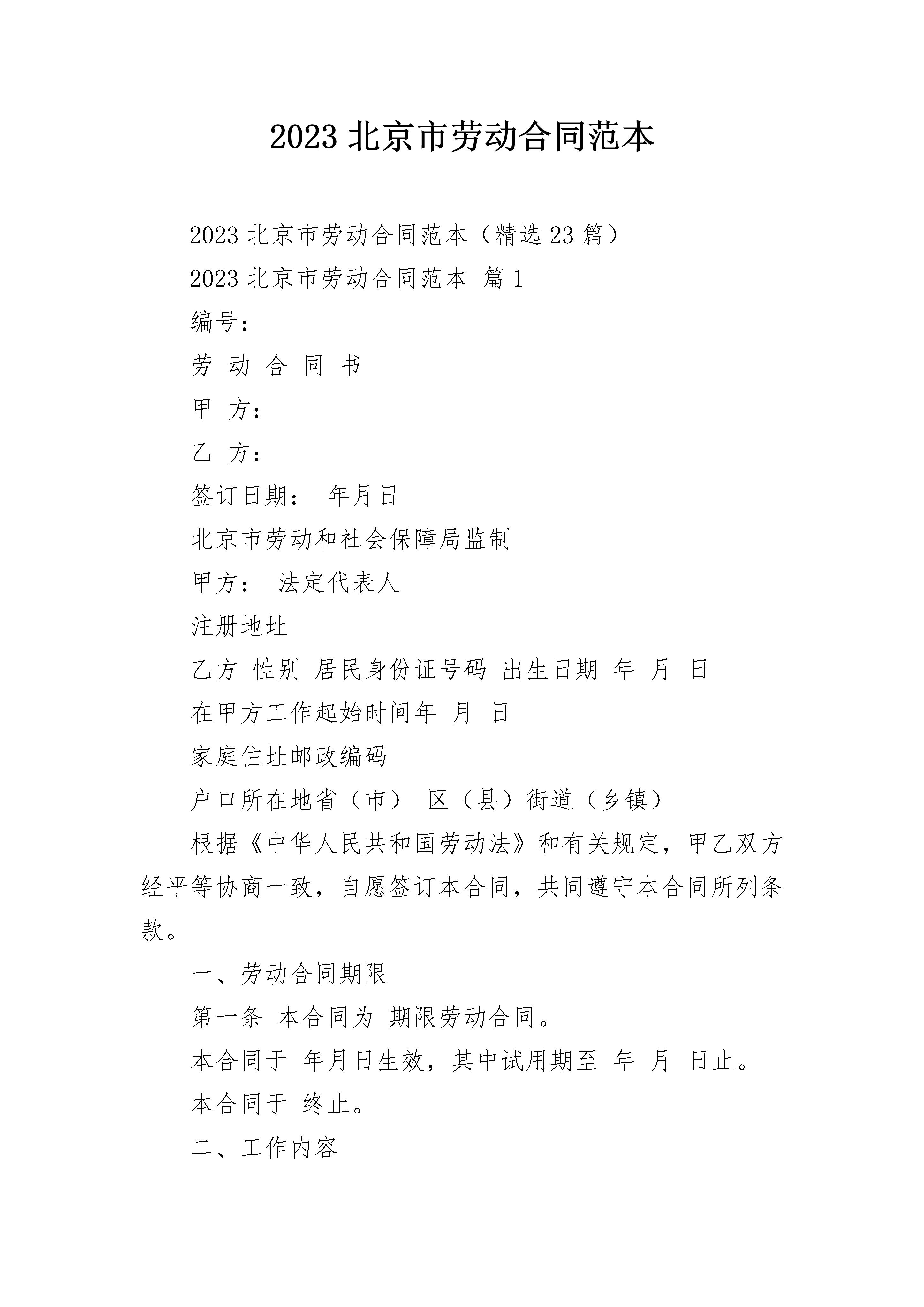 2023 北京市劳动合同范本

2023 北京市劳动合同范本（精选 23 篇）

2023 北京市劳动合同范本 篇 1

编号：

劳 动 合 同 书

甲 方：

乙 方：

签订日期： 年月日

北京市劳动和社会保障局监制

甲方： 法定代表人

注册地址

乙方 性别 居民身份证号码 出生日期 年 月 日

在甲方工作起始时间年 月 日

家庭住址邮政编码

户口所在地省（市） 区（县）街道（乡镇）

根据《中华人民共和国劳动法》和有关规定，甲乙双方经平等协商一致，自愿签订本合同，共同遵守本合同所列条款。

一、劳动合同期限

第一条 本合同为 期限劳动合同。

本合同于 年月日生效，其中试用期至 年 月 日止。

本合同于 终止。

二、工作内容